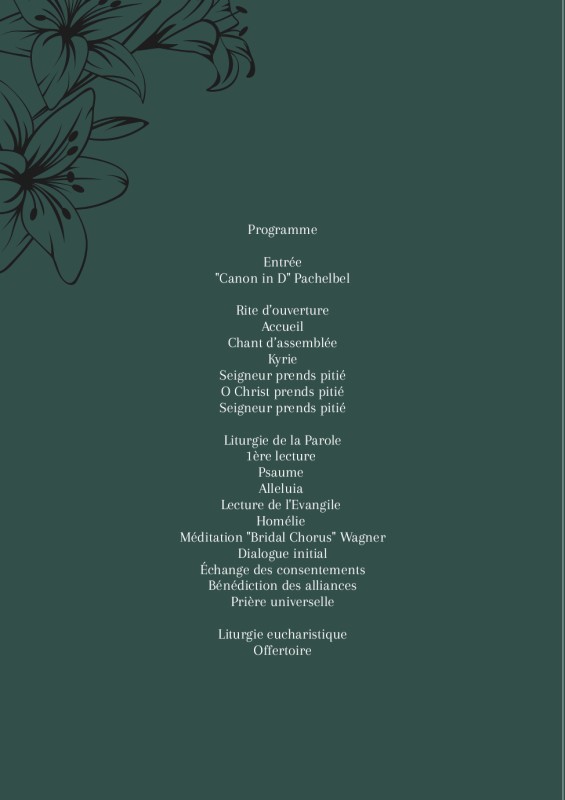 Programme

Entrée
"Canon in D" Pachelbel

Rite d'ouverture
Accueil
Chant d'assemblée
Kyrie
Seigneur prends pitié
O Christ prends pitié
Seigneur prends pitié

Liturgie de la Parole
1ère lecture
Psaume
Alleluia
Lecture de l'Evangile
Homélie
Méditation "Bridal Chorus" Wagner
Dialogue initial
Échange des consentements
Bénédiction des alliances
Prière universelle

Liturgie eucharistique
Offertoire